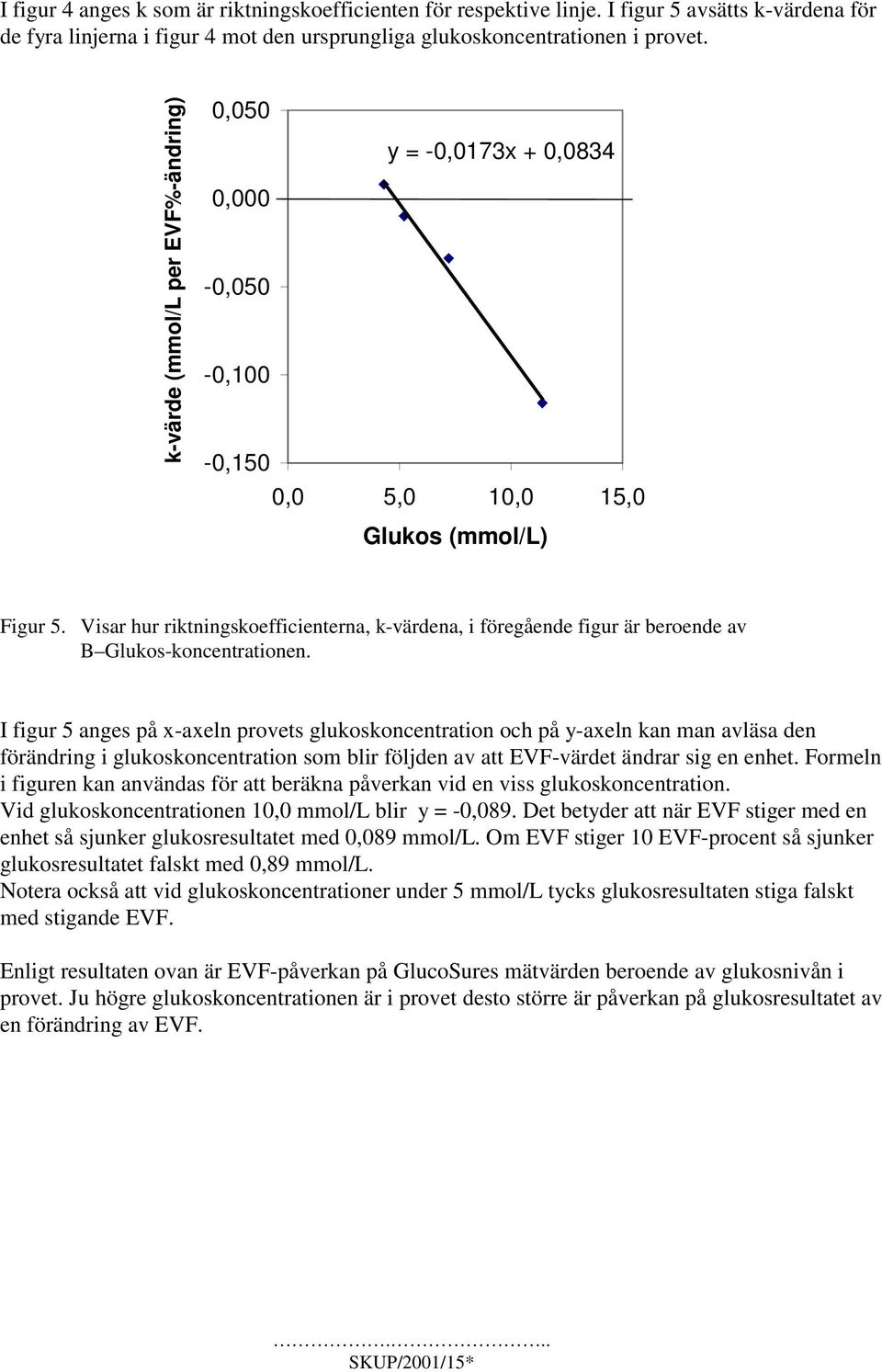 I figur 4 anges k som är riktningskoefficienten för respektive linje. I figur 5 avsätts k-värdena för de fyra linjerna i figur 4 mot den ursprungliga glukoskoncentrationen i provet.

k-värde (mmol/L per EVF%-ändring)

0,050
0,000
-0,050
-0,100
-0,150

y = -0,0173x + 0,0834

0,0 5,0 10,0 15,0

Glukos (mmol/L)

Figur 5. Visar hur riktningskoefficienterna, k-värdena, i föregående figur är beroende av B–Glukos-koncentrationen.

I figur 5 anges på x-axeln provets glukoskoncentration och på y-axeln kan man avläsa den förändring i glukoskoncentration som blir följden av att EVF-värdet ändrar sig en enhet. Formeln i figuren kan användas för att beräkna påverkan vid en viss glukoskoncentration. Vid glukoskoncentrationen 10,0 mmol/L blir y = -0,089. Det betyder att när EVF stiger med en enhet så sjunker glukosresultatet med 0,089 mmol/L. Om EVF stiger 10 EVF-procent så sjunker glukosresultatet falskt med 0,89 mmol/L.
Notera också att vid glukoskoncentrationer under 5 mmol/L tycks glukosresultaten stiga falskt med stigande EVF.

Enligt resultaten ovan är EVF-påverkan på GlucoSures mätvärden beroende av glukosnivån i provet. Ju högre glukoskoncentrationen är i provet desto större är påverkan på glukosresultatet av en förändring av EVF.

……………..……………………..
SKUP/2001/15*